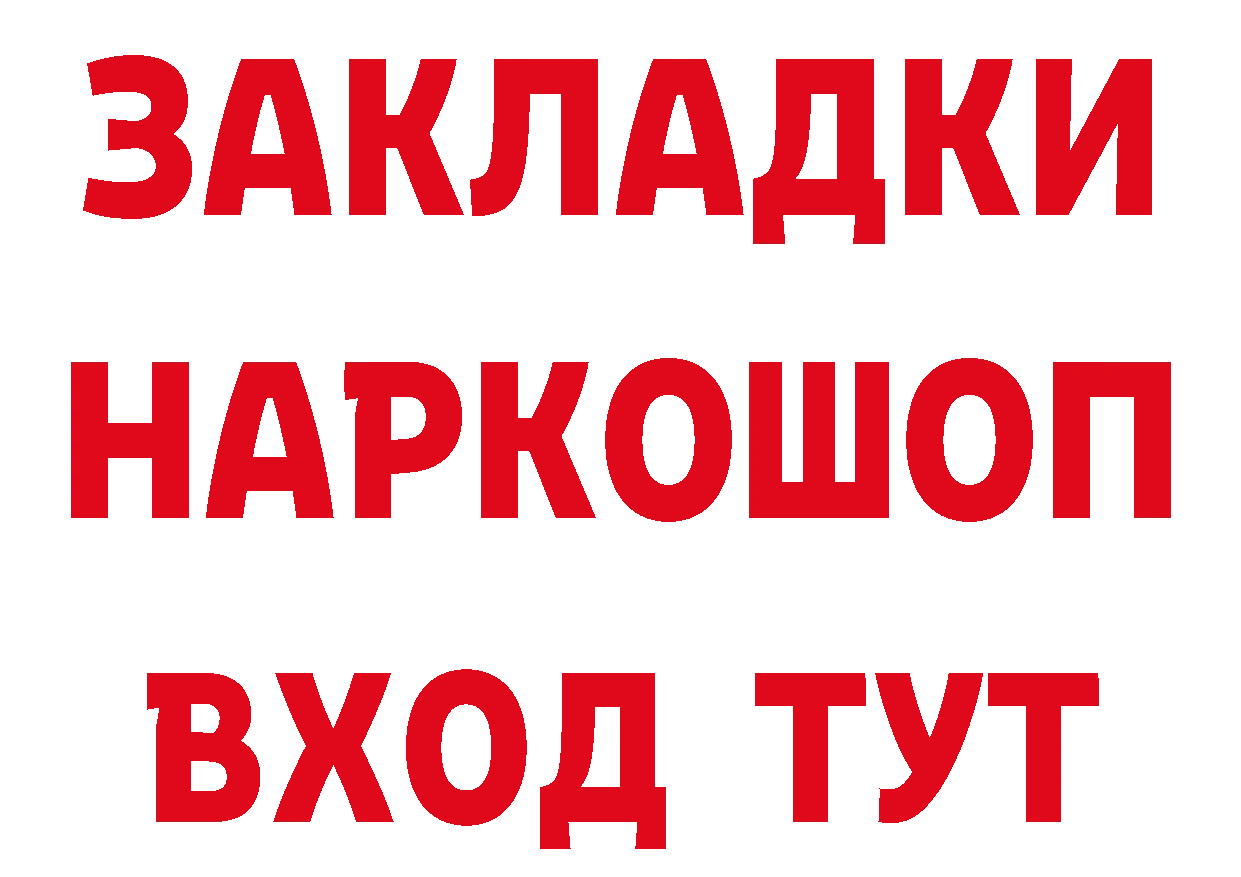 ЗАКЛАДКИ НАРКОШОП ВХОД ТУТ